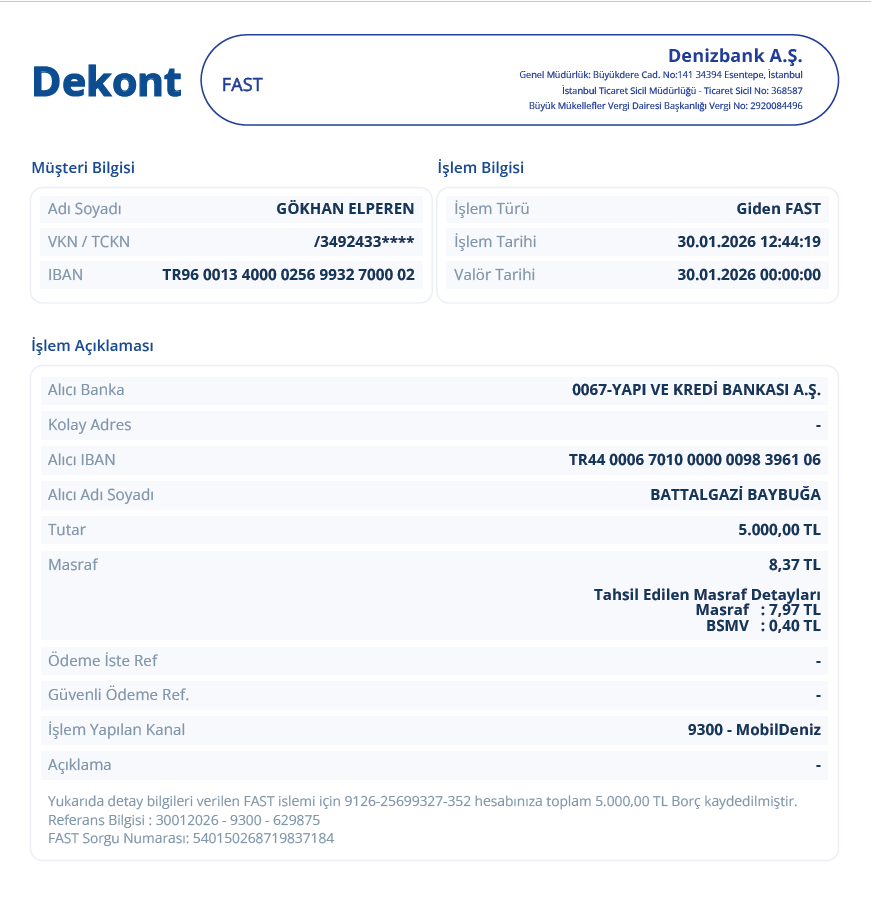 Dekont

FAST

Denizbank A.Ş.
Genel Müdürlük: Büyükdere Cad. No:141 34394 Esentepe, İstanbul
İstanbul Ticaret Sicil Müdürlüğü - Ticaret Sicil No: 368587
Büyük Mükellefler Vergi Dairesi Başkanlığı Vergi No: 2920084496

Müşteri Bilgisi

| Adı Soyadı | GÖKHAN ELPEREN |
|---|---|
| VKN / TCKN | /3492433**** |
| IBAN | TR96 0013 4000 0256 9932 7000 02 |

İşlem Bilgisi

| İşlem Türü | Giden FAST |
|---|---|
| İşlem Tarihi | 30.01.2026 12:44:19 |
| Valör Tarihi | 30.01.2026 00:00:00 |

İşlem Açıklaması

| Alıcı Banka | 0067-YAPI VE KREDİ BANKASI A.Ş. |
|---|---|
| Kolay Adres | - |
| Alıcı IBAN | TR44 0006 7010 0000 0098 3961 06 |
| Alıcı Adı Soyadı | BATTALGAZİ BAYBUĞA |
| Tutar | 5.000,00 TL |
| Masraf | 8,37 TL Tahsil Edilen Masraf Detayları Masraf : 7,97 TL BSMV : 0,40 TL |
| Ödeme İste Ref | - |
| Güvenli Ödeme Ref. | - |
| İşlem Yapılan Kanal | 9300 - MobilDeniz |
| Açıklama | - |

Yukarıda detay bilgileri verilen FAST islemi için 9126-25699327-352 hesabınıza toplam 5.000,00 TL Borç kaydedilmiştir.
Referans Bilgisi : 30012026 - 9300 - 629875
FAST Sorgu Numarası: 540150268719837184